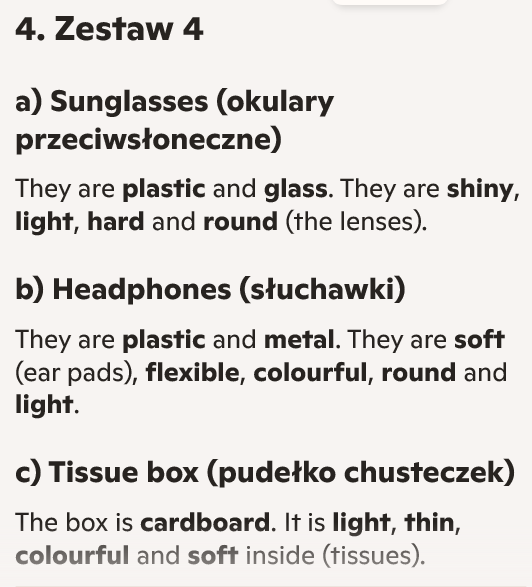 4. Zestaw 4

a) Sunglasses (okulary przeciwsłoneczne)

They are plastic and glass. They are shiny, light, hard and round (the lenses).

b) Headphones (słuchawki)

They are plastic and metal. They are soft (ear pads), flexible, colourful, round and light.

c) Tissue box (pudełko chusteczek)

The box is cardboard. It is light, thin, colourful and soft inside (tissues).